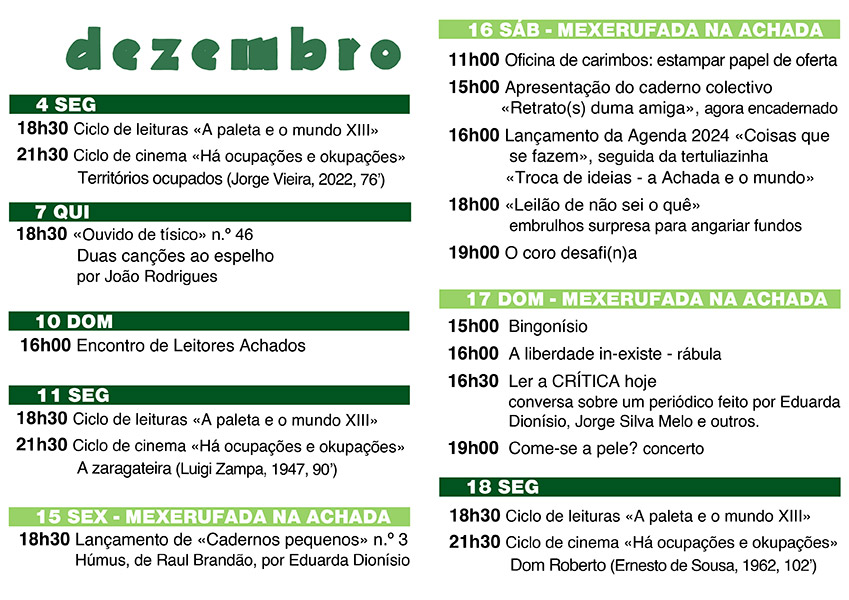 dezembro

4 SEG
18h30 Ciclo de leituras «A paleta e o mundo XIII»
21h30 Ciclo de cinema «Há ocupações e okupações» Territórios ocupados (Jorge Vieira, 2022, 76')

7 QUI
18h30 «Ouvido de tísico» n.º 46 Duas canções ao espelho por João Rodrigues

10 DOM
16h00 Encontro de Leitores Achados

11 SEG
18h30 Ciclo de leituras «A paleta e o mundo XIII»
21h30 Ciclo de cinema «Há ocupações e okupações» A zaragateira (Luigi Zampa, 1947, 90')

15 SEX - MEXERUFADA NA ACHADA
18h30 Lançamento de «Cadernos pequenos» n.º 3 Húmus, de Raul Brandão, por Eduarda Dionísio

16 SÁB - MEXERUFADA NA ACHADA
11h00 Oficina de carimbos: estampar papel de oferta
15h00 Apresentação do caderno colectivo «Retrato(s) duma amiga», agora encadernado
16h00 Lançamento da Agenda 2024 «Coisas que se fazem», seguida da tertuliazinha «Troca de ideias - a Achada e o mundo»
18h00 «Leilão de não sei o quê» embrulhos surpresa para angariar fundos
19h00 O coro desafi(n)a

17 DOM - MEXERUFADA NA ACHADA
15h00 Bingonísio
16h00 A liberdade in-existe - rábula
16h30 Ler a CRÍTICA hoje conversa sobre um periódico feito por Eduarda Dionísio, Jorge Silva Melo e outros.
19h00 Come-se a pele? concerto

18 SEG
18h30 Ciclo de leituras «A paleta e o mundo XIII»
21h30 Ciclo de cinema «Há ocupações e okupações» Dom Roberto (Ernesto de Sousa, 1962, 102')